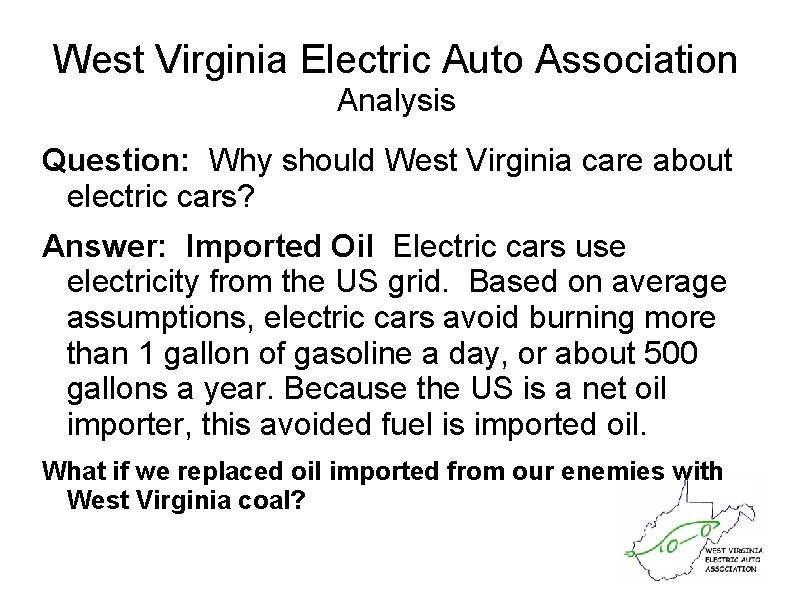 West Virginia Electric Auto Association
Analysis

Question: Why should West Virginia care about electric cars?

Answer: Imported Oil Electric cars use electricity from the US grid. Based on average assumptions, electric cars avoid burning more than 1 gallon of gasoline a day, or about 500 gallons a year. Because the US is a net oil importer, this avoided fuel is imported oil.

What if we replaced oil imported from our enemies with West Virginia coal?

WEST VIRGINIA ELECTRIC AUTO ASSOCIATION